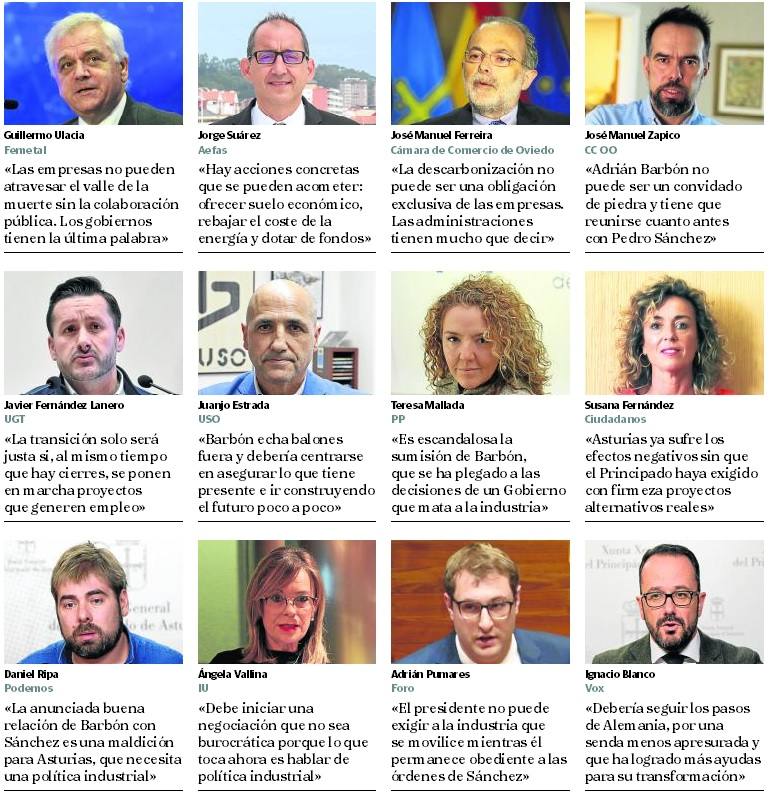 Guillermo Ulacia
Femetal
«Las empresas no pueden atravesar el valle de la muerte sin la colaboración pública. Los gobiernos tienen la última palabra»

Jorge Suárez
Aefas
«Hay acciones concretas que se pueden acometer: ofrecer suelo económico, rebajar el coste de la energía y dotar de fondos»

José Manuel Ferreira
Cámara de Comercio de Oviedo
«La descarbonización no puede ser una obligación exclusiva de las empresas. Las administraciones tienen mucho que decir»

José Manuel Zapico
CC OO
«Adrián Barbón no puede ser un convidado de piedra y tiene que reunirse cuanto antes con Pedro Sánchez»

Javier Fernández Lanero
UGT
«La transición solo será justa si, al mismo tiempo que hay cierres, se ponen en marcha proyectos que generen empleo»

Juanjo Estrada
USO
«Barbón echa balones fuera y debería centrarse en asegurar lo que tiene presente e ir construyendo el futuro poco a poco»

Teresa Mallada
PP
«Es escandalosa la sumisión de Barbón, que se ha plegado a las decisiones de un Gobierno que mata a la industria»

Susana Fernández
Ciudadanos
«Asturias ya sufre los efectos negativos sin que el Principado haya exigido con firmeza proyectos alternativos reales»

Daniel Ripa
Podemos
«La anunciada buena relación de Barbón con Sánchez es una maldición para Asturias, que necesita una política industrial»

Ángela Vallina
IU
«Debe iniciar una negociación que no sea burocrática porque lo que toca ahora es hablar de política industrial»

Adrián Pumares
Foro
«El presidente no puede exigir a la industria que se movilice mientras él permanece obediente a las órdenes de Sánchez»

Ignacio Blanco
Vox
«Debería seguir los pasos de Alemania, por una senda menos apresurada y que ha logrado más ayudas para su transformación»